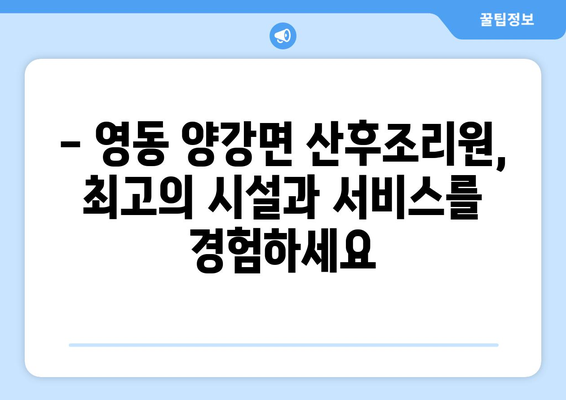 꿀팁정보

– 영동 양강면 산후조리원, 최고의 시설과 서비스를 경험하세요